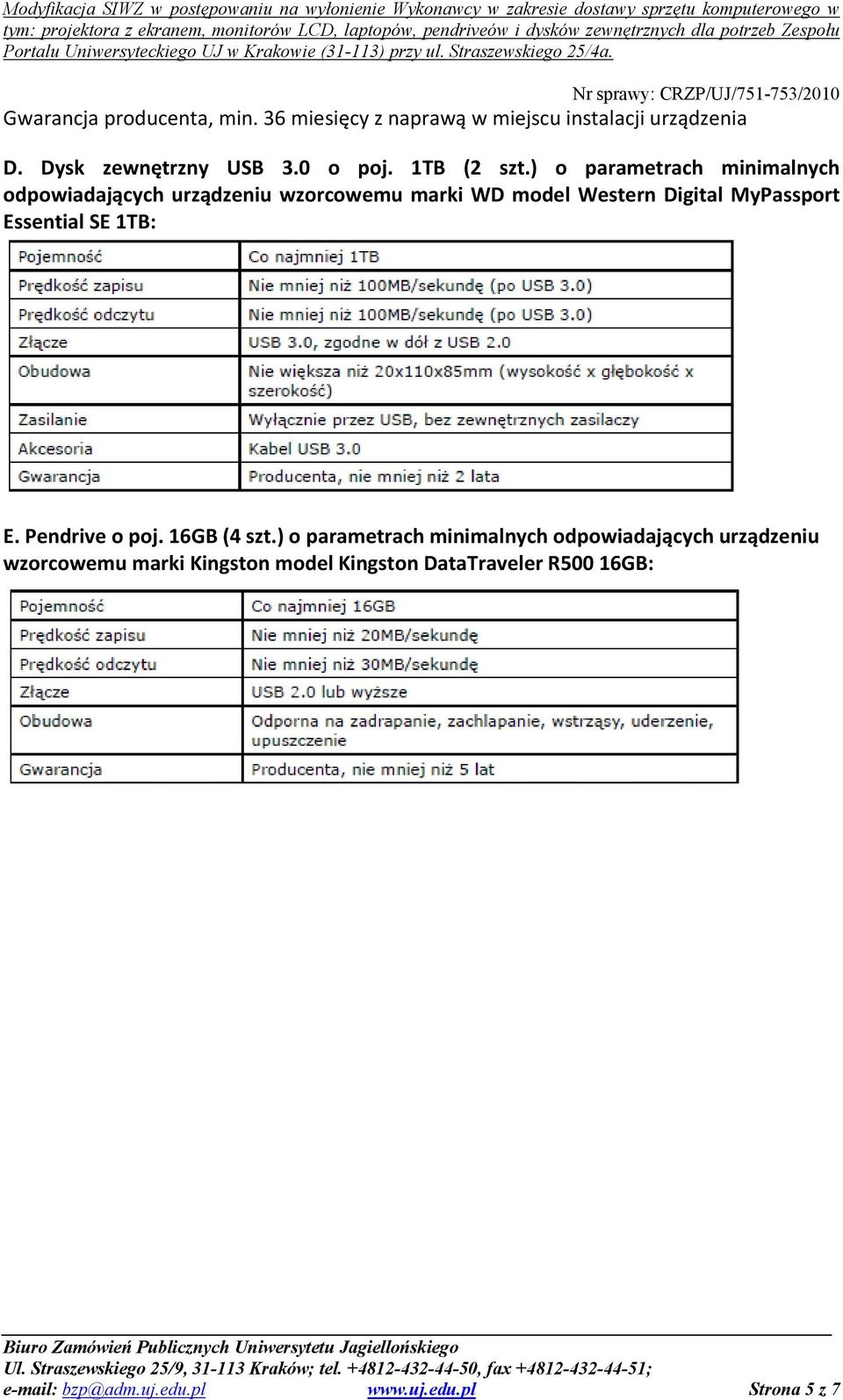 Modyfikacja SIWZ w postępowaniu na wyłonienie Wykonawcy w zakresie dostawy sprzętu komputerowego w tym: projektora z ekranem, monitorów LCD, laptopów, pendriveów i dysków zewnętrznych dla potrzeb Zespołu Portalu Uniwersyteckiego UJ w Krakowie (31-113) przy ul. Straszewskiego 25/4a.

Nr sprawy: CRZP/UJ/751-753/2010

Gwarancja producenta, min. 36 miesięcy z naprawą w miejscu instalacji urządzenia

D. Dysk zewnętrzny USB 3.0 o poj. 1TB (2 szt.) o parametrach minimalnych odpowiadających urządzeniu wzorcowemu marki WD model Western Digital MyPassport Essential SE 1TB:

| Pojemność | Co najmniej 1TB |
|---|---|
| Prędkość zapisu | Nie mniej niż 100MB/sekundę (po USB 3.0) |
| Prędkość odczytu | Nie mniej niż 100MB/sekundę (po USB 3.0) |
| Złącze | USB 3.0, zgodne w dół z USB 2.0 |
| Obudowa | Nie większa niż 20x110x85mm (wysokość x głębokość x szerokość) |
| Zasilanie | Wyłącznie przez USB, bez zewnętrznych zasilaczy |
| Akcesoria | Kabel USB 3.0 |
| Gwarancja | Producenta, nie mniej niż 2 lata |

E. Pendrive o poj. 16GB (4 szt.) o parametrach minimalnych odpowiadających urządzeniu wzorcowemu marki Kingston model Kingston DataTraveler R500 16GB:

| Pojemność | Co najmniej 16GB |
|---|---|
| Prędkość zapisu | Nie mniej niż 20MB/sekundę |
| Prędkość odczytu | Nie mniej niż 30MB/sekundę |
| Złącze | USB 2.0 lub wyższe |
| Obudowa | Odporna na zadrapanie, zachlapanie, wstrząsy, uderzenie, upuszczenie |
| Gwarancja | Producenta, nie mniej niż 5 lat |

Biuro Zamówień Publicznych Uniwersytetu Jagiellońskiego
Ul. Straszewskiego 25/9, 31-113 Kraków; tel. +4812-432-44-50, fax +4812-432-44-51;
e-mail: bzp@adm.uj.edu.pl www.uj.edu.pl Strona 5 z 7